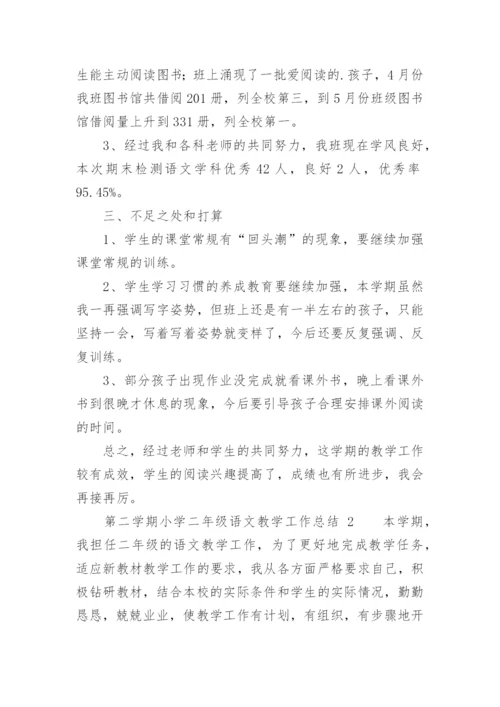 生能主动阅读图书；班上涌现了一批爱阅读的.孩子，4月份我班图书馆共借阅201册，列全校第三，到5月份班级图书馆借阅量上升到331册，列全校第一。

3、经过我和各科老师的共同努力，我班现在学风良好，本次期末检测语文学科优秀42人，良好2人，优秀率95.45%。

三、不足之处和打算

1、学生的课堂常规有“回头潮”的现象，要继续加强课堂常规的训练。

2、学生学习习惯的养成教育要继续加强，本学期虽然我一再强调写字姿势，但班上还是有一半左右的孩子，只能坚持一会，写着写着姿势就变样了，今后还要反复强调、反复训练。

3、部分孩子出现作业没完成就看课外书，晚上看课外书到很晚才休息的现象，今后要引导孩子合理安排课外阅读的时间。

总之，经过老师和学生的共同努力，这学期的教学工作较有成效，学生的阅读兴趣提高了，成绩也有所进步，我会再接再厉。

第二学期小学二年级语文教学工作总结 2 本学期，我担任二年级的语文教学工作，为了更好地完成教学任务，适应新教材教学工作的要求，我从各方面严格要求自己，积极钻研教材，结合本校的实际条件和学生的实际情况，勤勤恳恳，兢兢业业，使教学工作有计划，有组织，有步骤地开